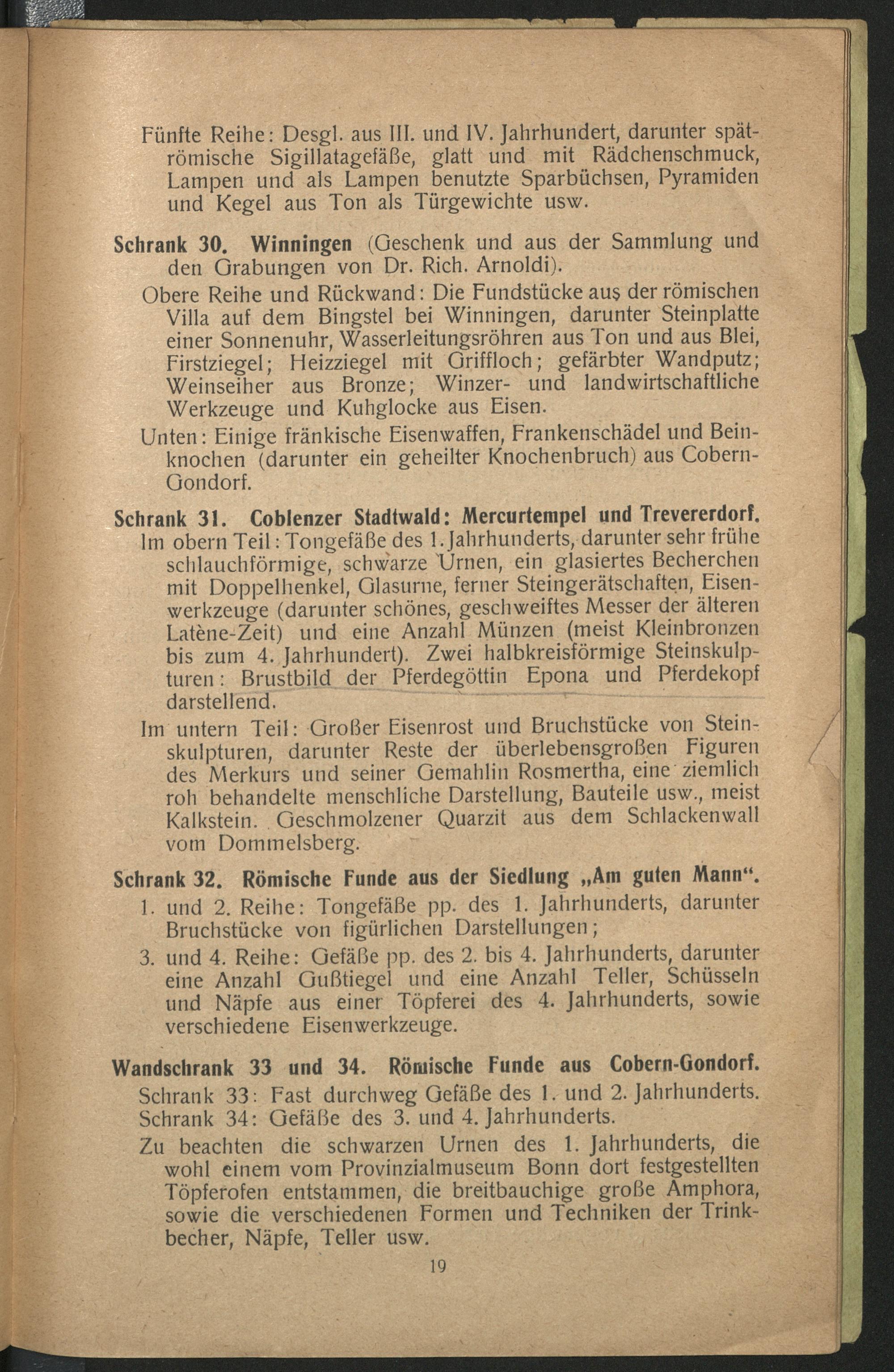 Fünfte Reihe: Desgl. aus III. und IV. Jahrhundert, darunter spätrömische Sigillatagefäße, glatt und mit Rädchenschmuck, Lampen und als Lampen benutzte Sparbüchsen, Pyramiden und Kegel aus Ton als Türgewichte usw.

Schrank 30. Winningen (Geschenk und aus der Sammlung und den Grabungen von Dr. Rich. Arnoldi).

Obere Reihe und Rückwand: Die Fundstücke aus der römischen Villa auf dem Bingstel bei Winningen, darunter Steinplatte einer Sonnenuhr, Wasserleitungsröhren aus Ton und aus Blei, Firstziegel; Heizziegel mit Griffloch; gefärbter Wandputz; Weinseiher aus Bronze; Winzer- und landwirtschaftliche Werkzeuge und Kuhglocke aus Eisen.

Unten: Einige fränkische Eisenwaffen, Frankenschädel und Beinknochen (darunter ein geheilter Knochenbruch) aus Cobern-Gondorf.

Schrank 31. Coblenzer Stadtwald: Mercurtempel und Trevererdorf.

Im obern Teil: Tongefäße des 1. Jahrhunderts, darunter sehr frühe schlauchförmige, schwarze Urnen, ein glasiertes Becherchen mit Doppelhenkel, Glasurne, ferner Steingerätschaften, Eisenwerkzeuge (darunter schönes, geschweiftes Messer der älteren Latène-Zeit) und eine Anzahl Münzen (meist Kleinbronzen bis zum 4. Jahrhundert). Zwei halbkreisförmige Steinskulpturen: Brustbild der Pferdegöttin Epona und Pferdekopf darstellend.

Im untern Teil: Großer Eisenrost und Bruchstücke von Steinskulpturen, darunter Reste der überlebensgroßen Figuren des Merkurs und seiner Gemahlin Rosmertha, eine ziemlich roh behandelte menschliche Darstellung, Bauteile usw., meist Kalkstein. Geschmolzener Quarzit aus dem Schlackenwall vom Dommelsberg.

Schrank 32. Römische Funde aus der Siedlung „Am guten Mann“.

1. und 2. Reihe: Tongefäße pp. des 1. Jahrhunderts, darunter Bruchstücke von figürlichen Darstellungen;

3. und 4. Reihe: Gefäße pp. des 2. bis 4. Jahrhunderts, darunter eine Anzahl Gußtiegel und eine Anzahl Teller, Schüsseln und Näpfe aus einer Töpferei des 4. Jahrhunderts, sowie verschiedene Eisenwerkzeuge.

Wandschrank 33 und 34. Römische Funde aus Cobern-Gondorf.

Schrank 33: Fast durchweg Gefäße des 1. und 2. Jahrhunderts.
Schrank 34: Gefäße des 3. und 4. Jahrhunderts.

Zu beachten die schwarzen Urnen des 1. Jahrhunderts, die wohl einem vom Provinzialmuseum Bonn dort festgestellten Töpferofen entstammen, die breitbauchige große Amphora, sowie die verschiedenen Formen und Techniken der Trinkbecher, Näpfe, Teller usw.

19